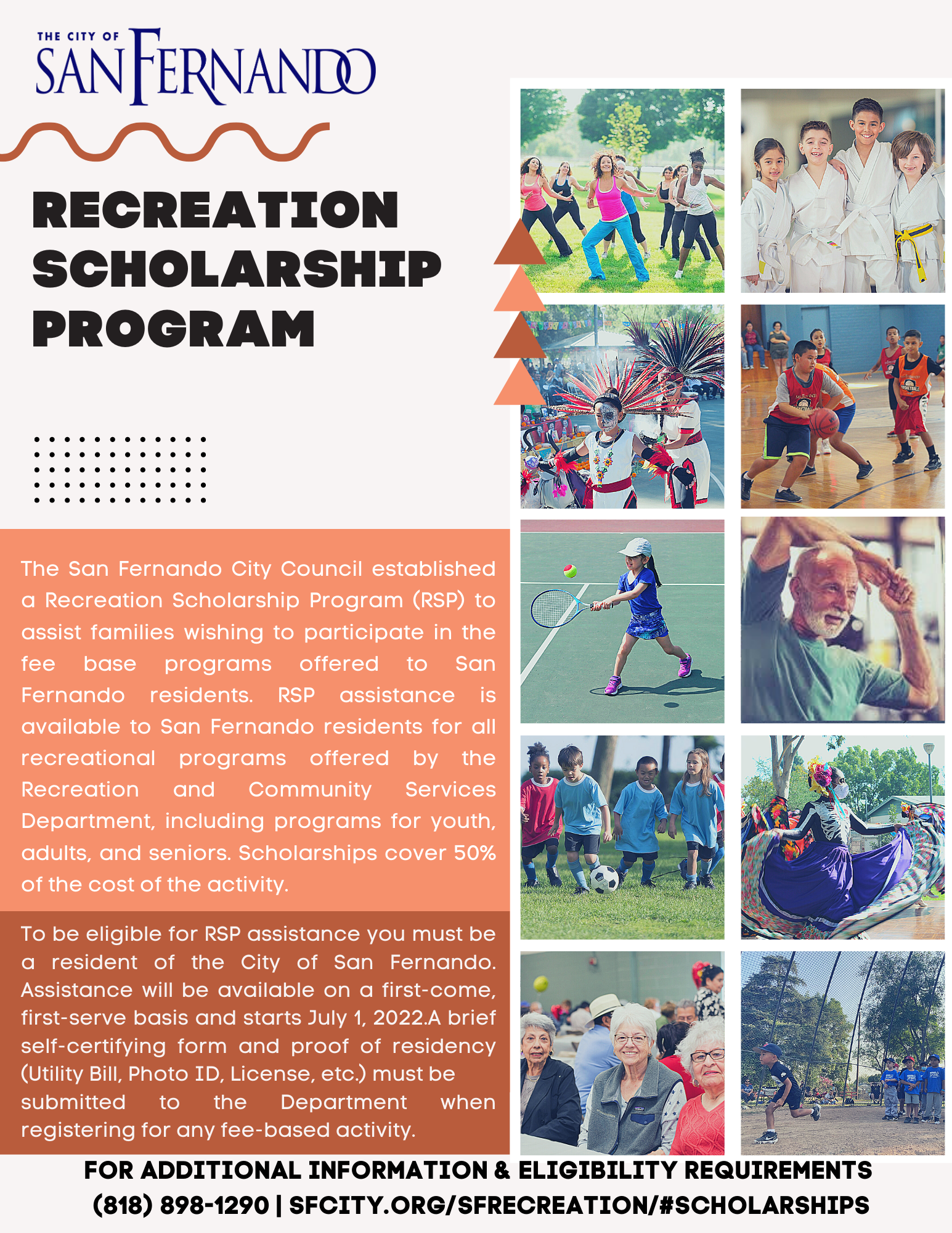 THE CITY OF
SAN FERNANDO

RECREATION SCHOLARSHIP PROGRAM

The San Fernando City Council established a Recreation Scholarship Program (RSP) to assist families wishing to participate in the fee base programs offered to San Fernando residents. RSP assistance is available to San Fernando residents for all recreational programs offered by the Recreation and Community Services Department, including programs for youth, adults, and seniors. Scholarships cover 50% of the cost of the activity.

To be eligible for RSP assistance you must be a resident of the City of San Fernando. Assistance will be available on a first-come, first-serve basis and starts July 1, 2022.A brief self-certifying form and proof of residency (Utility Bill, Photo ID, License, etc.) must be submitted to the Department when registering for any fee-based activity.

FOR ADDITIONAL INFORMATION & ELIGIBILITY REQUIREMENTS
(818) 898-1290 | SFCITY.ORG/SFRECREATION/#SCHOLARSHIPS